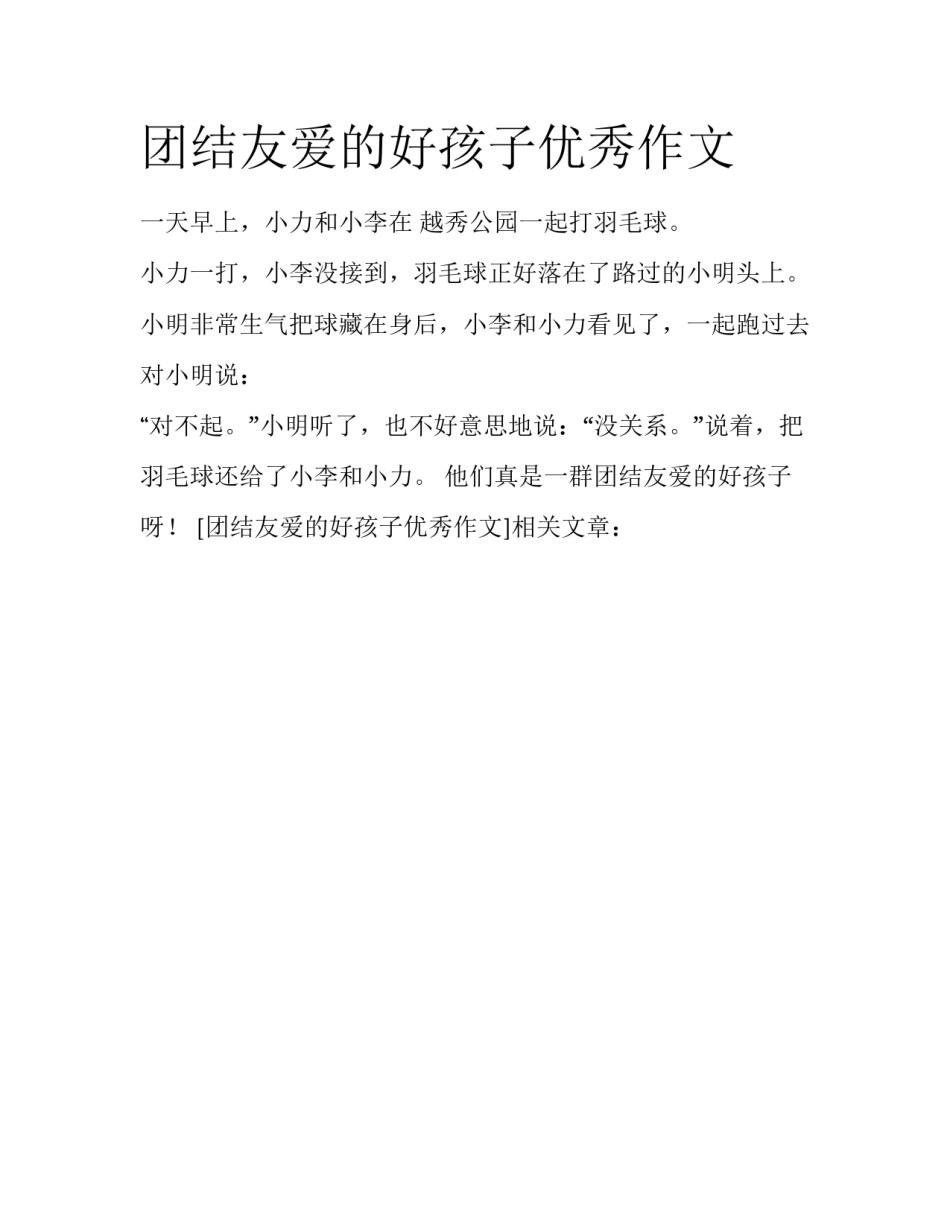 团结友爱的好孩子优秀作文

一天早上，小力和小李在 越秀公园一起打羽毛球。

小力一打，小李没接到，羽毛球正好落在了路过的小明头上。

小明非常生气把球藏在身后，小李和小力看见了，一起跑过去对小明说：

“对不起。”小明听了，也不好意思地说：“没关系。”说着，把羽毛球还给了小李和小力。 他们真是一群团结友爱的好孩子呀！ [团结友爱的好孩子优秀作文]相关文章：